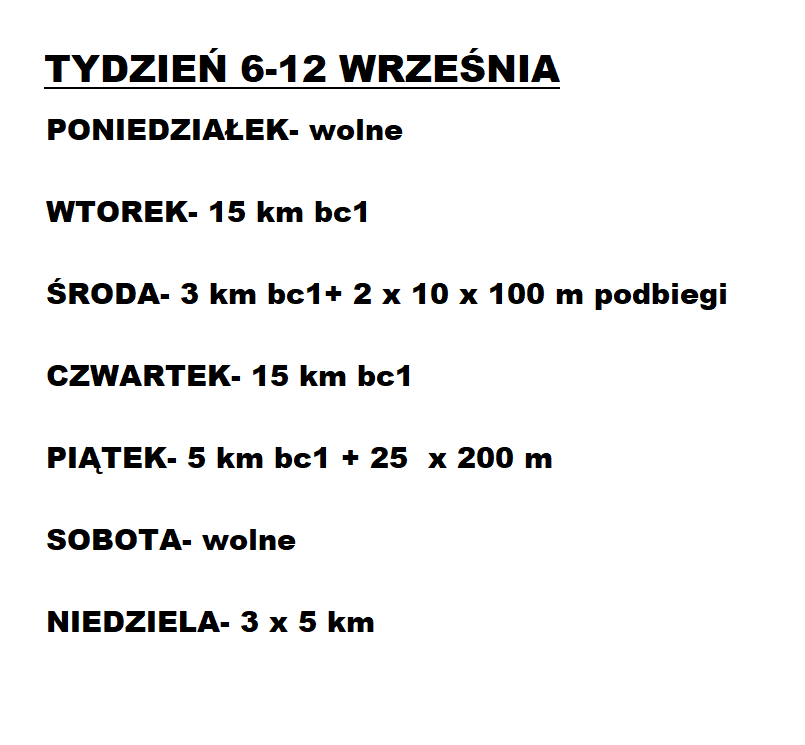 TYDZIEŃ 6-12 WRZEŚNIA

PONIEDZIAŁEK- wolne

WTOREK- 15 km bc1

ŚRODA- 3 km bc1+ 2 x 10 x 100 m podbiegi

CZWARTEK- 15 km bc1

PIĄTEK- 5 km bc1 + 25 x 200 m

SOBOTA- wolne

NIEDZIELA- 3 x 5 km